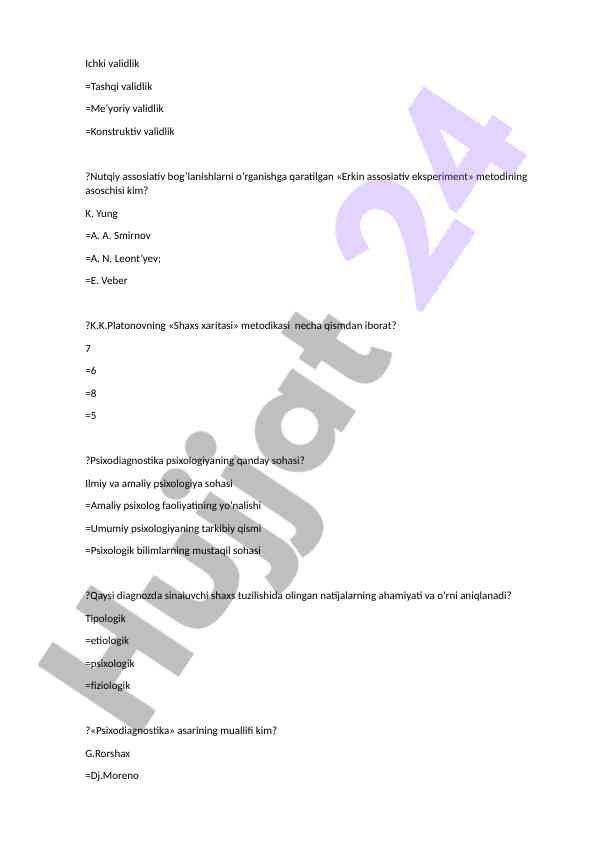 Ichki validlik

=Tashqi validlik

=Me'yoriy validlik

=Konstruktiv validlik

?Nutqiy assosiativ bog'lanishlarni o'rganishga qaratilgan «Erkin assosiativ eksperiment» metodining asoschisi kim?

K. Yung

=A. A. Smirnov

=A. N. Leont'yev;

=E. Veber

?K.K.Platonovning «Shaxs xaritasi» metodikasi necha qismdan iborat?

7

=6

=8

=5

?Psixodiagnostika psixologiyaning qanday sohasi?

Ilmiy va amaliy psixologiya sohasi

=Amaliy psixolog faoliyatining yo'nalishi

=Umumiy psixologiyaning tarkibiy qismi

=Psixologik bilimlarning mustaqil sohasi

?Qaysi diagnozda sinaluvchi shaxs tuzilishida olingan natijalarning ahamiyati va o'rni aniqlanadi?

Tipologik

=etiologik

=psixologik

=fiziologik

?«Psixodiagnostika» asarining muallifi kim?

G.Rorshax

=Dj.Moreno

Hujjat 24